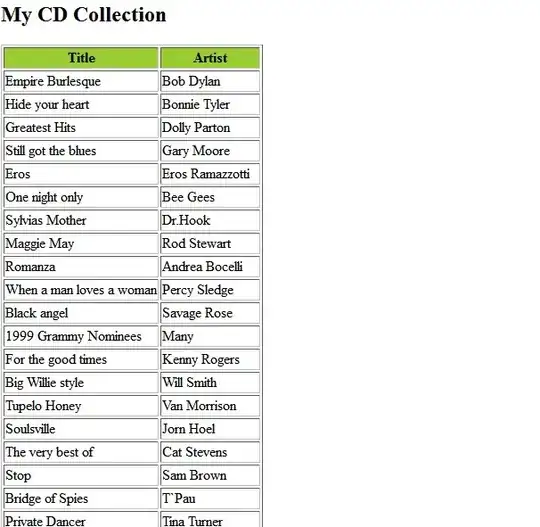 My CD Collection

| Title | Artist |
|---|---|
| Empire Burlesque | Bob Dylan |
| Hide your heart | Bonnie Tyler |
| Greatest Hits | Dolly Parton |
| Still got the blues | Gary Moore |
| Eros | Eros Ramazzotti |
| One night only | Bee Gees |
| Sylvias Mother | Dr.Hook |
| Maggie May | Rod Stewart |
| Romanza | Andrea Bocelli |
| When a man loves a woman | Percy Sledge |
| Black angel | Savage Rose |
| 1999 Grammy Nominees | Many |
| For the good times | Kenny Rogers |
| Big Willie style | Will Smith |
| Tupelo Honey | Van Morrison |
| Soulsville | Jorn Hoel |
| The very best of | Cat Stevens |
| Stop | Sam Brown |
| Bridge of Spies | T`Pau |
| Private Dancer | Tina Turner |